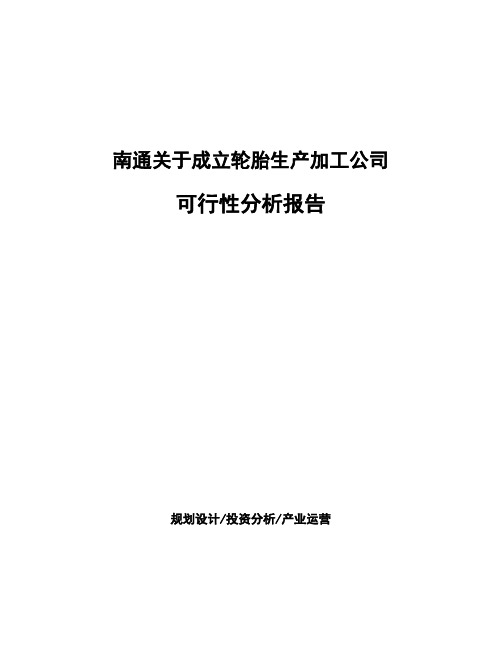 南通关于成立轮胎生产加工公司

可行性分析报告

规划设计/投资分析/产业运营